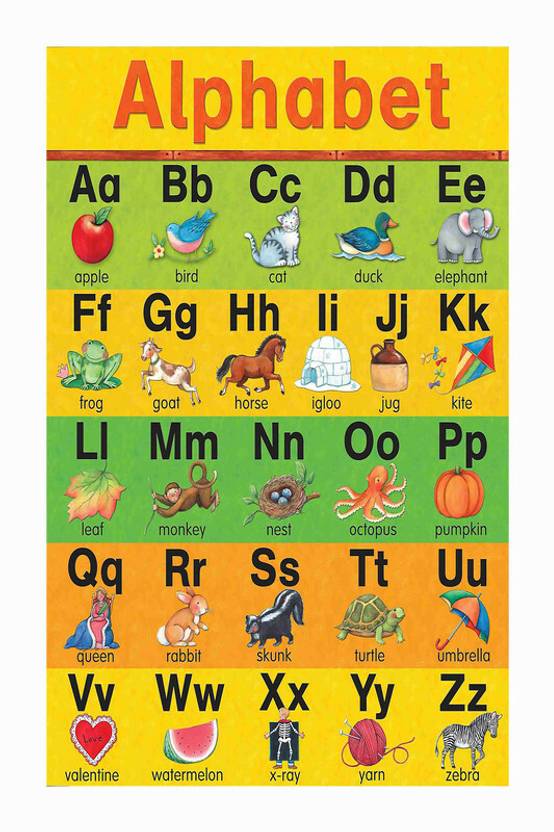 Alphabet

Aa
apple

Bb
bird

Cc
cat

Dd
duck

Ee
elephant

Ff
frog

Gg
goat

Hh
horse

Ii
igloo

Jj
jug

Kk
kite

Ll
leaf

Mm
monkey

Nn
nest

Oo
octopus

Pp
pumpkin

Qq
queen

Rr
rabbit

Ss
skunk

Tt
turtle

Uu
umbrella

Vv
Love
valentine

Ww
watermelon

Xx
x-ray

Yy
yarn

Zz
zebra